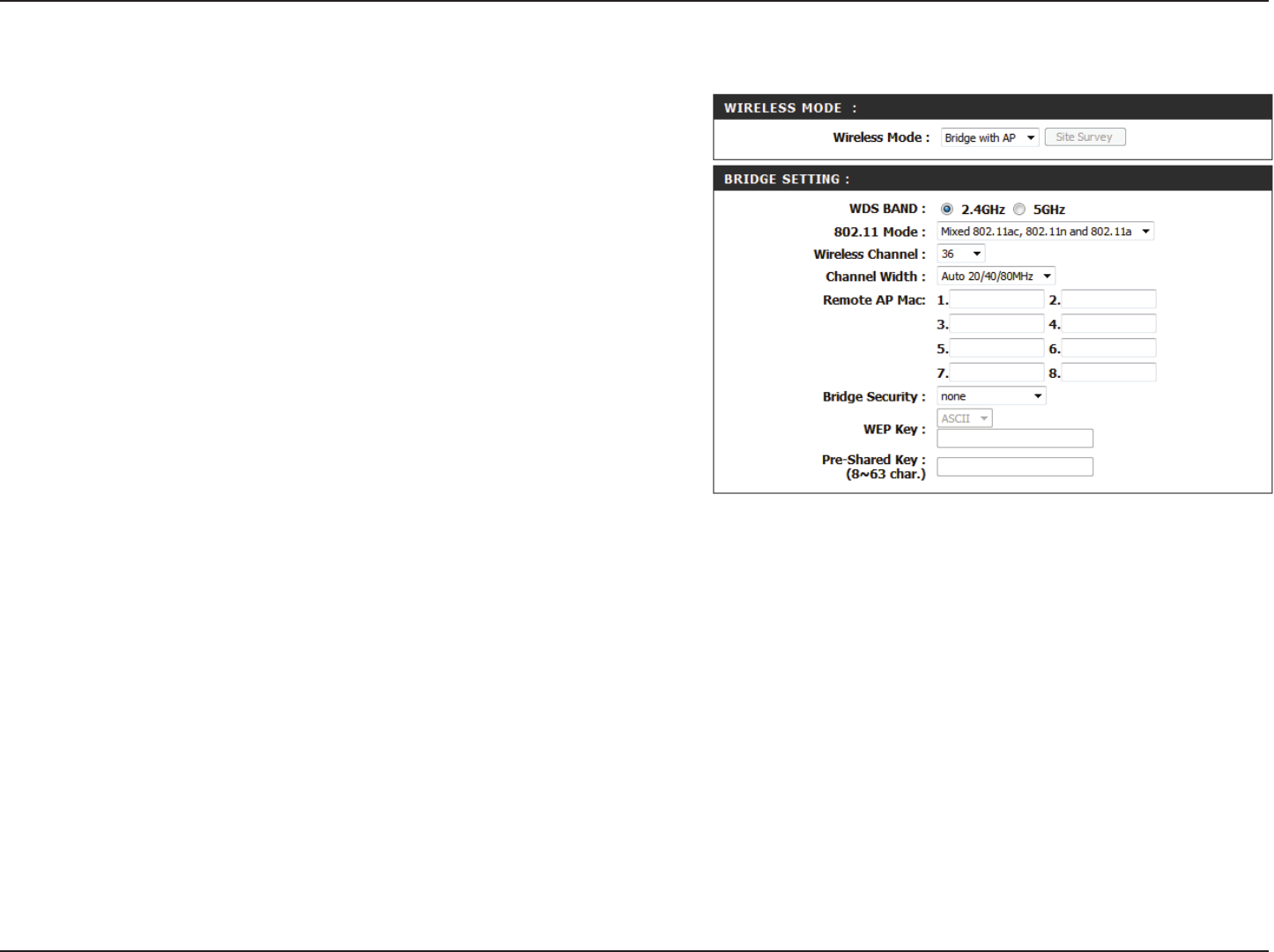 WIRELESS MODE :

Wireless Mode : Bridge with AP Site Survey

BRIDGE SETTING :

WDS BAND : 2.4GHz 5GHz

802.11 Mode : Mixed 802.11ac, 802.11n and 802.11a

Wireless Channel : 36

Channel Width : Auto 20/40/80MHz

Remote AP Mac: 1. 2. 3. 4. 5. 6. 7. 8.

Bridge Security : none

WEP Key : ASCII

Pre-Shared Key : (8~63 char.)